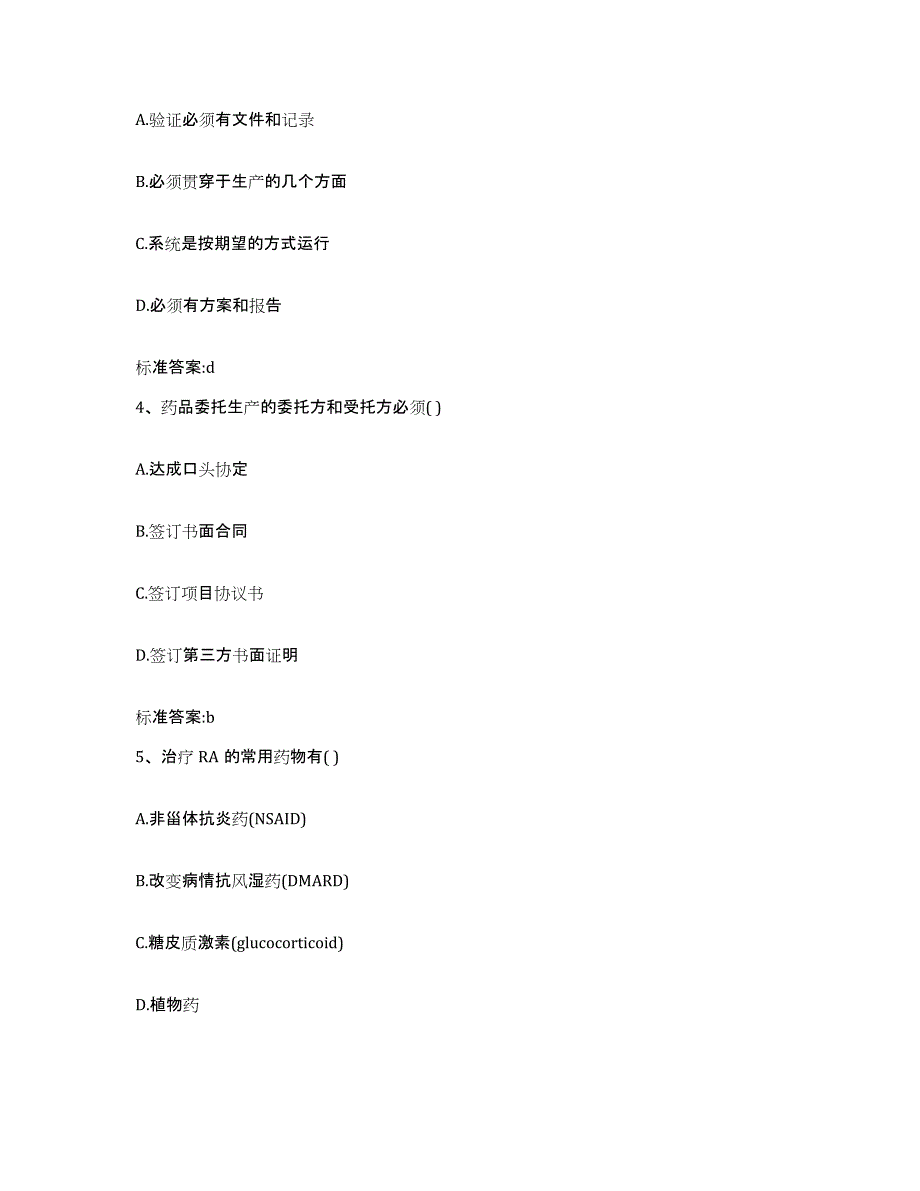 A.验证必须有文件和记录

B.必须贯穿于生产的几个方面

C.系统是按期望的方式运行

D.必须有方案和报告

标准答案:d

4、药品委托生产的委托方和受托方必须( )

A.达成口头协定

B.签订书面合同

C.签订项目协议书

D.签订第三方书面证明

标准答案:b

5、治疗 RA 的常用药物有( )

A.非甾体抗炎药(NSAID)

B.改变病情抗风湿药(DMARD)

C.糖皮质激素(glucocorticoid)

D.植物药